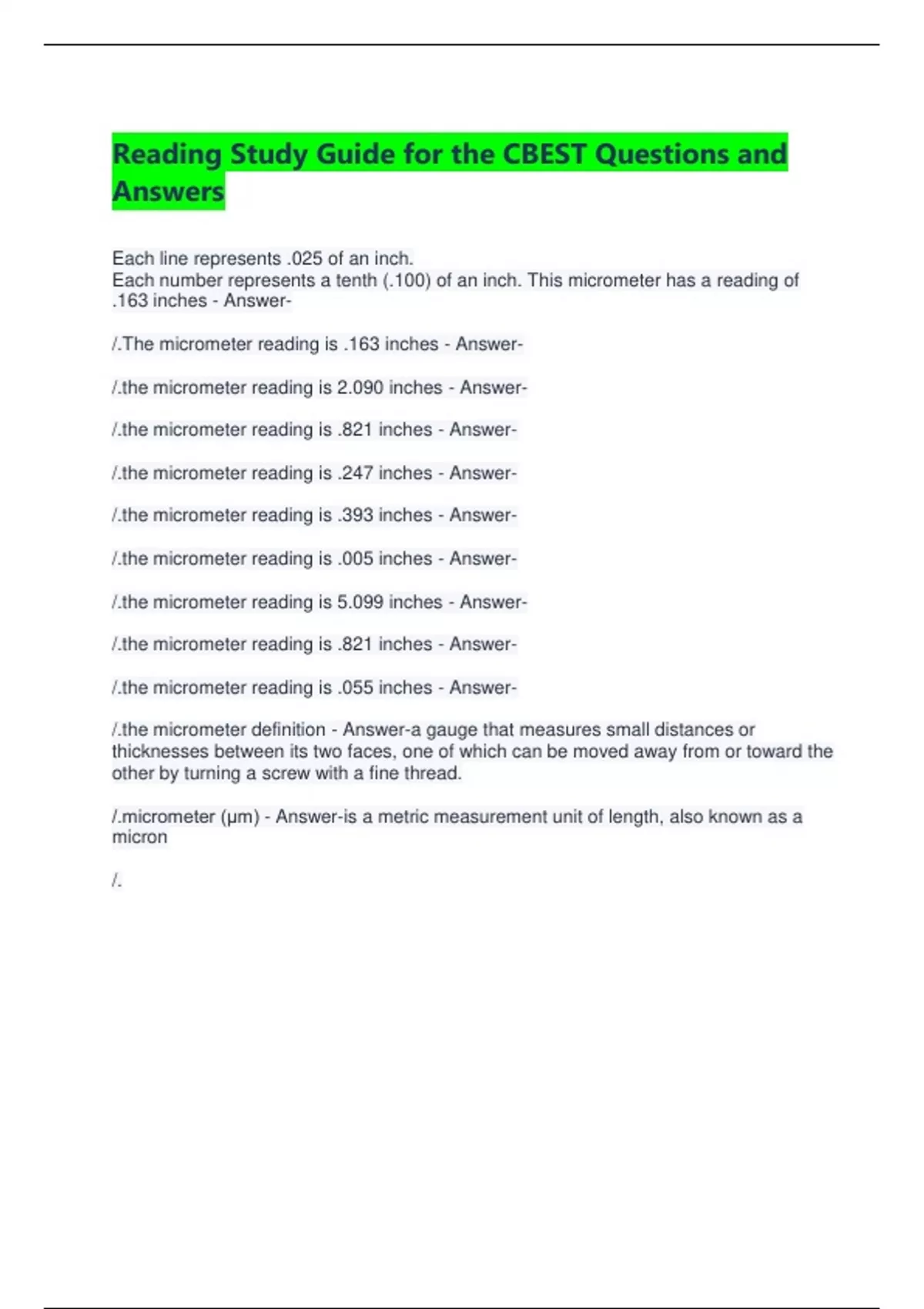 Reading Study Guide for the CBEST Questions and Answers

Each line represents .025 of an inch.
Each number represents a tenth (.100) of an inch. This micrometer has a reading of .163 inches - Answer-

/.The micrometer reading is .163 inches - Answer-

/.the micrometer reading is 2.090 inches - Answer-

/.the micrometer reading is .821 inches - Answer-

/.the micrometer reading is .247 inches - Answer-

/.the micrometer reading is .393 inches - Answer-

/.the micrometer reading is .005 inches - Answer-

/.the micrometer reading is 5.099 inches - Answer-

/.the micrometer reading is .821 inches - Answer-

/.the micrometer reading is .055 inches - Answer-

/.the micrometer definition - Answer-a gauge that measures small distances or thicknesses between its two faces, one of which can be moved away from or toward the other by turning a screw with a fine thread.

/.micrometer (μm) - Answer-is a metric measurement unit of length, also known as a micron

/.